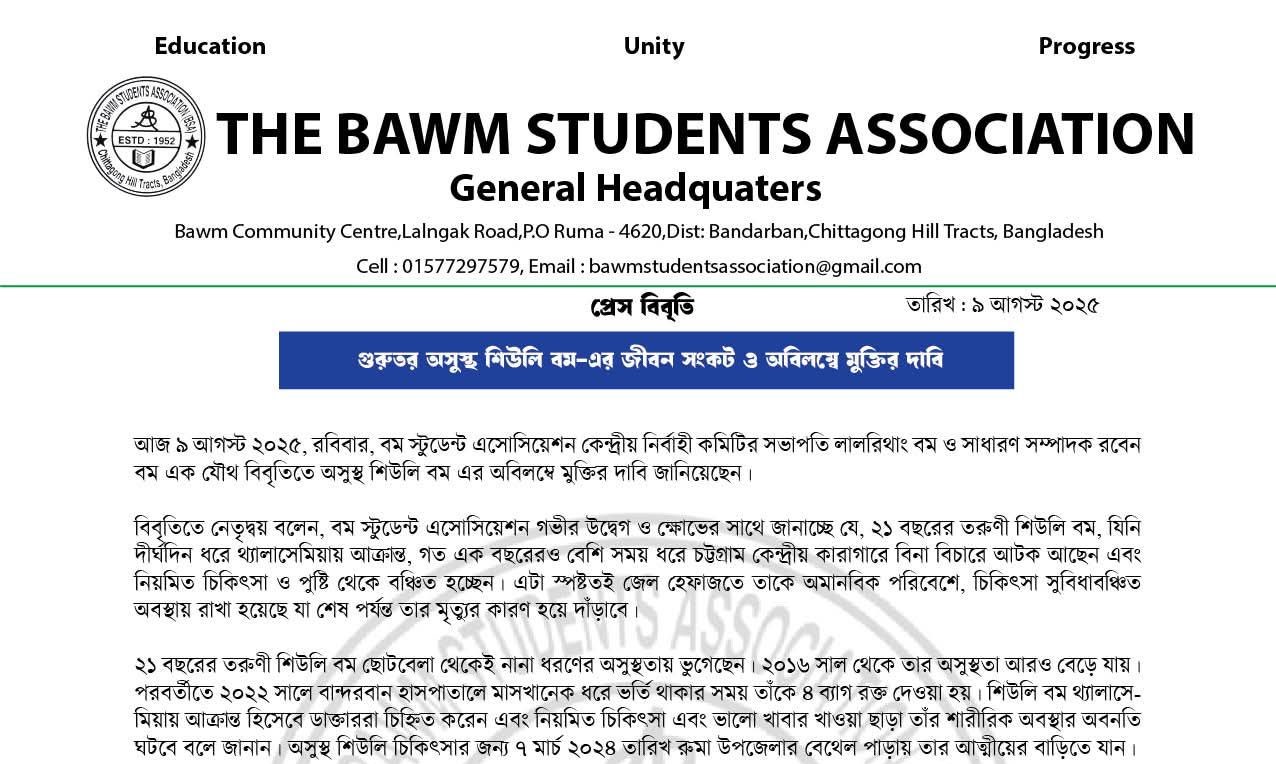 Education Unity Progress

THE BAWM STUDENTS ASSOCIATION (BSA) ESTD : 1952 Chittagong Hill Tracts, Bangladesh

THE BAWM STUDENTS ASSOCIATION
General Headquaters
Bawm Community Centre,Lalngak Road,P.O Ruma - 4620,Dist: Bandarban,Chittagong Hill Tracts, Bangladesh
Cell : 01577297579, Email : bawmstudentsassociation@gmail.com

প্রেস বিবৃতি

তারিখ : ৯ আগস্ট ২০২৫

গুরুতর অসুস্থ শিউলি বম-এর জীবন সংকট ও অবিলম্বে মুক্তির দাবি

আজ ৯ আগস্ট ২০২৫, রবিবার, বম স্টুডেন্ট এসোসিয়েশন কেন্দ্রীয় নির্বাহী কমিটির সভাপতি লালরিথাং বম ও সাধারণ সম্পাদক রবেন বম এক যৌথ বিবৃতিতে অসুস্থ শিউলি বম এর অবিলম্বে মুক্তির দাবি জানিয়েছেন।

বিবৃতিতে নেতৃদ্বয় বলেন, বম স্টুডেন্ট এসোসিয়েশন গভীর উদ্বেগ ও ক্ষোভের সাথে জানাচ্ছে যে, ২১ বছরের তরুণী শিউলি বম, যিনি দীর্ঘদিন ধরে থ্যালাসেমিয়ায় আক্রান্ত, গত এক বছরেরও বেশি সময় ধরে চট্টগ্রাম কেন্দ্রীয় কারাগারে বিনা বিচারে আটক আছেন এবং নিয়মিত চিকিৎসা ও পুষ্টি থেকে বঞ্চিত হচ্ছেন। এটা স্পষ্টতই জেল হেফাজতে তাকে অমানবিক পরিবেশে, চিকিৎসা সুবিধাবঞ্চিত অবস্থায় রাখা হয়েছে যা শেষ পর্যন্ত তার মৃত্যুর কারণ হয়ে দাঁড়াবে।

২১ বছরের তরুণী শিউলি বম ছোটবেলা থেকেই নানা ধরণের অসুস্থতায় ভুগেছেন। ২০১৬ সাল থেকে তার অসুস্থতা আরও বেড়ে যায়। পরবর্তীতে ২০২২ সালে বান্দরবান হাসপাতালে মাসখানেক ধরে ভর্তি থাকার সময় তাঁকে ৪ ব্যাগ রক্ত দেওয়া হয়। শিউলি বম থ্যালাসেমিয়ায় আক্রান্ত হিসেবে ডাক্তাররা চিহ্নিত করেন এবং নিয়মিত চিকিৎসা এবং ভালো খাবার খাওয়া ছাড়া তাঁর শারীরিক অবস্থার অবনতি ঘটবে বলে জানান। অসুস্থ শিউলি চিকিৎসার জন্য ৭ মার্চ ২০২৪ তারিখ রুমা উপজেলার বেথেল পাড়ায় তার আত্মীয়ের বাড়িতে যান।